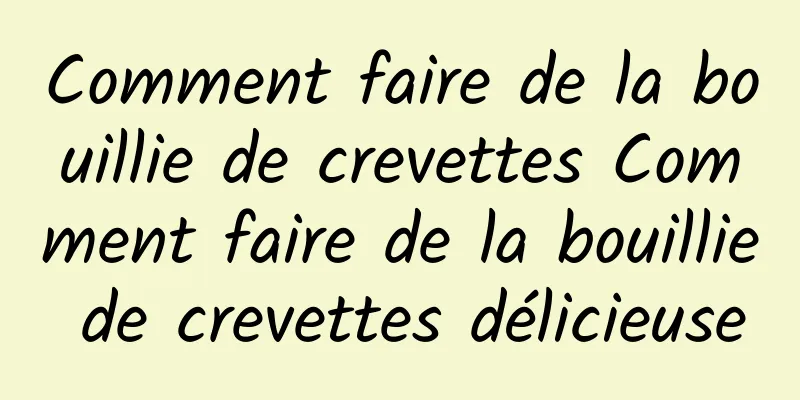 Comment faire de la bouillie de crevettes Comment faire de la bouillie de crevettes délicieuse